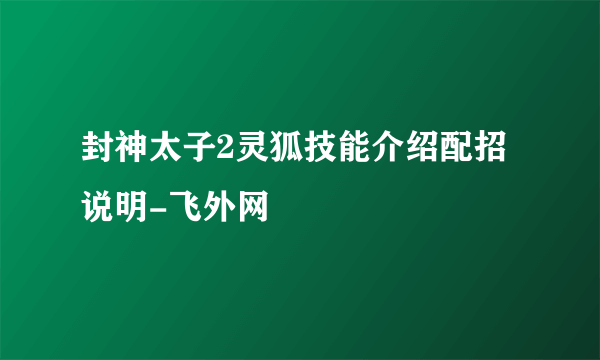 封神太子2灵狐技能介绍配招说明-飞外网